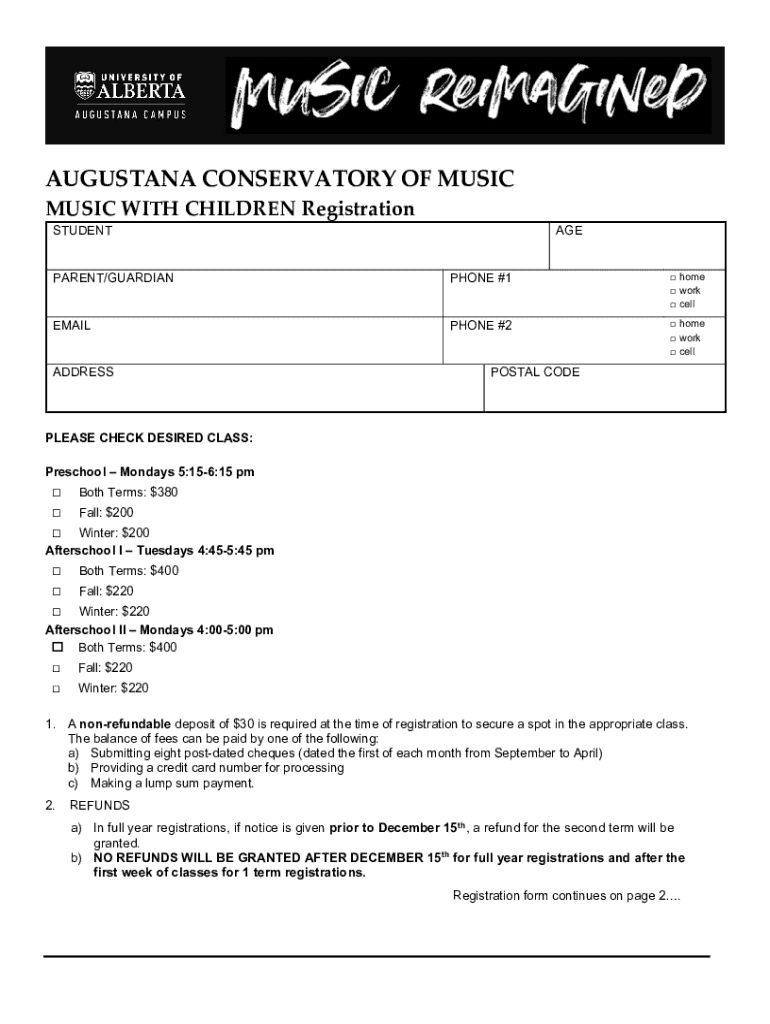 UNIVERSITY OF ALBERTA
AUGUSTANA CAMPUS

MUSIC REIMAGINED

AUGUSTANA CONSERVATORY OF MUSIC
MUSIC WITH CHILDREN Registration

| STUDENT | | AGE |
|---|---|---|
| PARENT/GUARDIAN | PHONE #1 | □ home □ work □ cell |
| EMAIL | PHONE #2 | □ home □ work □ cell |
| ADDRESS | POSTAL CODE | |

PLEASE CHECK DESIRED CLASS:

Preschool – Mondays 5:15-6:15 pm
□ Both Terms: $380
□ Fall: $200
□ Winter: $200
Afterschool I – Tuesdays 4:45-5:45 pm
□ Both Terms: $400
□ Fall: $220
□ Winter: $220
Afterschool II – Mondays 4:00-5:00 pm
□ Both Terms: $400
□ Fall: $220
□ Winter: $220

1. A non-refundable deposit of $30 is required at the time of registration to secure a spot in the appropriate class. The balance of fees can be paid by one of the following:
a) Submitting eight post-dated cheques (dated the first of each month from September to April)
b) Providing a credit card number for processing
c) Making a lump sum payment.

2. REFUNDS
a) In full year registrations, if notice is given prior to December 15th, a refund for the second term will be granted.
b) NO REFUNDS WILL BE GRANTED AFTER DECEMBER 15th for full year registrations and after the first week of classes for 1 term registrations.

Registration form continues on page 2....